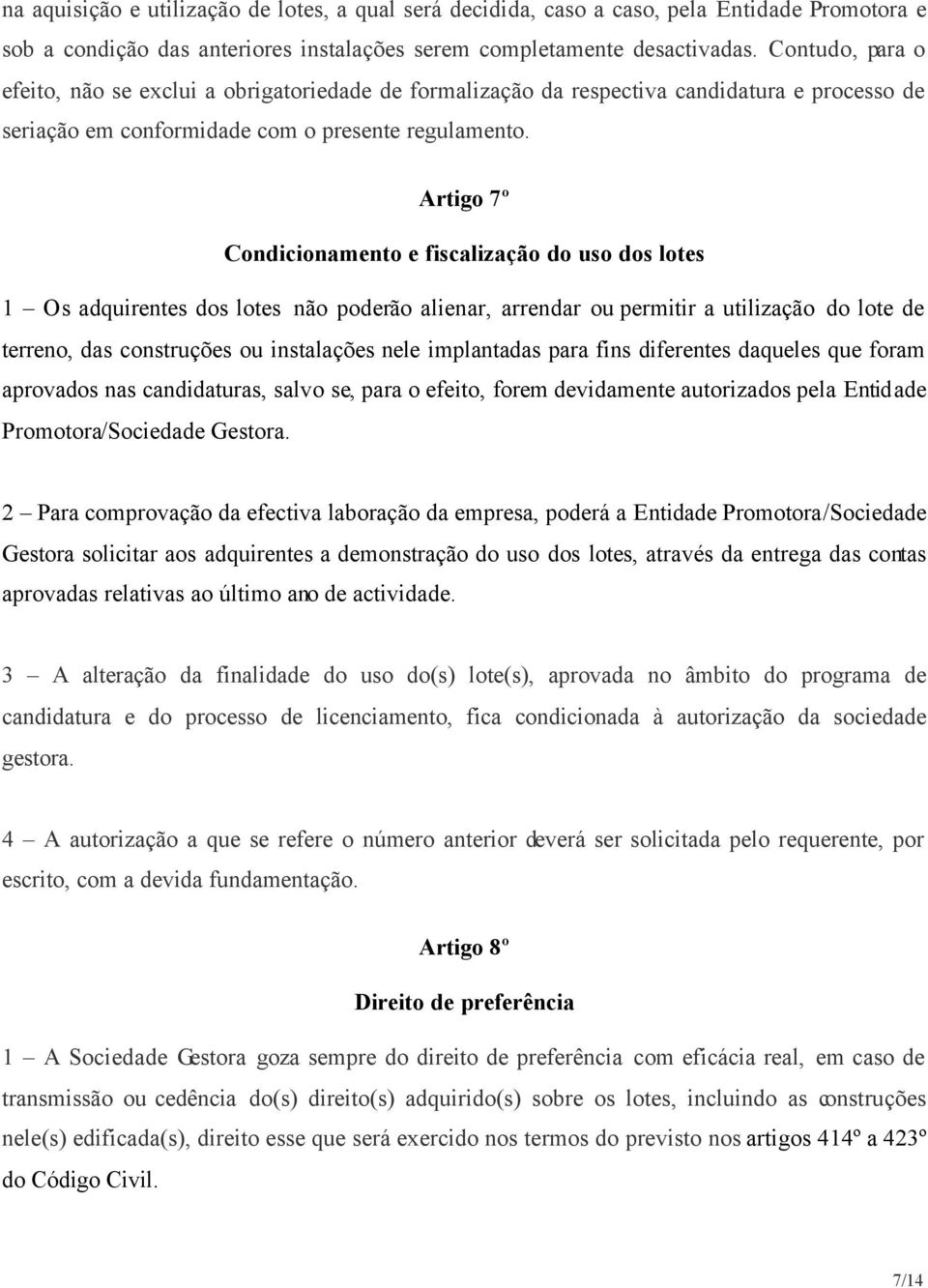 na aquisição e utilização de lotes, a qual será decidida, caso a caso, pela Entidade Promotora e sob a condição das anteriores instalações serem completamente desactivadas. Contudo, para o efeito, não se exclui a obrigatoriedade de formalização da respectiva candidatura e processo de seriação em conformidade com o presente regulamento.

Artigo 7º

Condicionamento e fiscalização do uso dos lotes

1 – Os adquirentes dos lotes não poderão alienar, arrendar ou permitir a utilização do lote de terreno, das construções ou instalações nele implantadas para fins diferentes daqueles que foram aprovados nas candidaturas, salvo se, para o efeito, forem devidamente autorizados pela Entidade Promotora/Sociedade Gestora.

2 – Para comprovação da efectiva laboração da empresa, poderá a Entidade Promotora/Sociedade Gestora solicitar aos adquirentes a demonstração do uso dos lotes, através da entrega das contas aprovadas relativas ao último ano de actividade.

3 – A alteração da finalidade do uso do(s) lote(s), aprovada no âmbito do programa de candidatura e do processo de licenciamento, fica condicionada à autorização da sociedade gestora.

4 – A autorização a que se refere o número anterior deverá ser solicitada pelo requerente, por escrito, com a devida fundamentação.

Artigo 8º

Direito de preferência

1 – A Sociedade Gestora goza sempre do direito de preferência com eficácia real, em caso de transmissão ou cedência do(s) direito(s) adquirido(s) sobre os lotes, incluindo as construções nele(s) edificada(s), direito esse que será exercido nos termos do previsto nos artigos 414º a 423º do Código Civil.

7/14